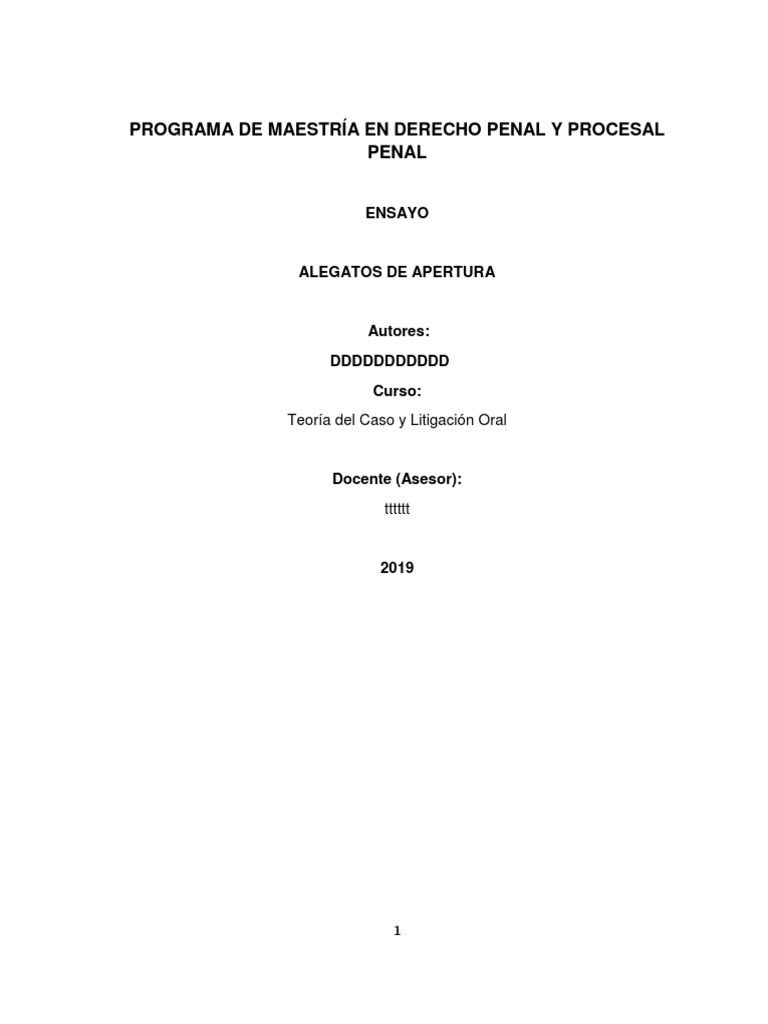 PROGRAMA DE MAESTRÍA EN DERECHO PENAL Y PROCESAL PENAL

ENSAYO

ALEGATOS DE APERTURA

Autores:

DDDDDDDDDDD

Curso:

Teoría del Caso y Litigación Oral

Docente (Asesor):

tttttt

2019

1